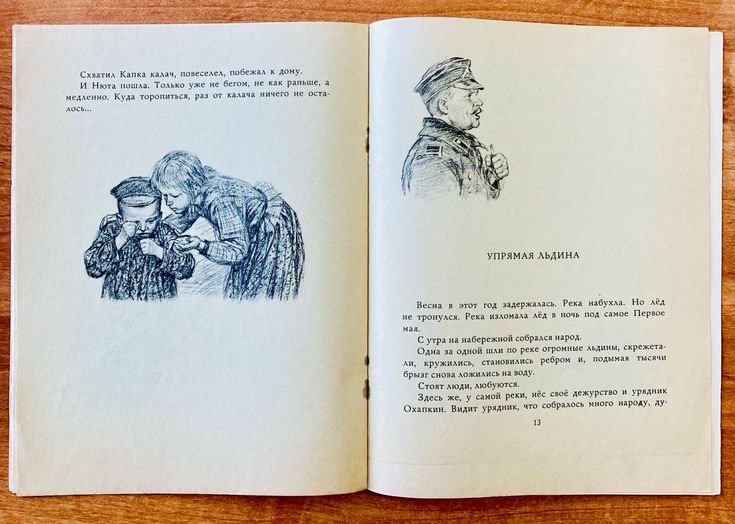 Схватил Капка калач, повеселел, побежал к дому.

И Нюта пошла. Только уже не бегом, не как раньше, а медленно. Куда торопиться, раз от калача ничего не осталось...

УПРЯМАЯ ЛЬДИНА

Весна в этот год задержалась. Река набухла. Но лёд не тронулся. Река изломала лёд в ночь под самое Первое мая.

С утра на набережной собрался народ.

Одна за одной шли по реке огромные льдины, скрежетали, кружились, становились ребром и, подымая тысячи брызг снова ложились на воду.

Стоят люди, любуются.

Здесь же, у самой реки, нёс своё дежурство и урядник Охапкин. Видит урядник, что собралось много народу, ду-

13